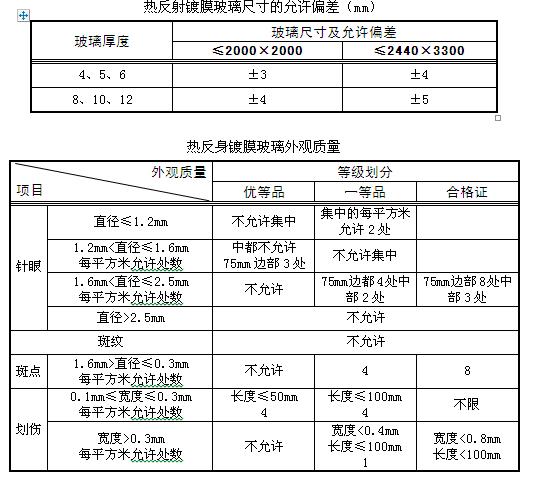 热反射镀膜玻璃尺寸的允许偏差（mm）

| 玻璃厚度 | 玻璃尺寸及允许偏差 | |
|---|---|---|
| | ≤2000×2000 | ≤2440×3300 |
| 4、5、6 | ±3 | ±4 |
| 8、10、12 | ±4 | ±5 |

热反身镀膜玻璃外观质量

| 项目 | 外观质量 | 等级划分 | | |
|---|---|---|---|---|
| | | 优等品 | 一等品 | 合格证 |
| 针眼 | 直径≤1.2mm | 不允许集中 | 集中的每平方米允许2处 | |
| | 1.2mm<直径≤1.6mm 每平方米允许处数 | 中都不允许 75mm边部3处 | 不允许集中 | |
| | 1.6mm<直径≤2.5mm 每平方米允许处数 | 不允许 | 75mm边都4处中部2处 | 75mm边部8处中部3处 |
| | 直径>2.5mm | 不允许 | | |
| 斑纹 | | 不允许 | | |
| 斑点 | 1.6mm>直径≤0.3mm 每平方米允许处数 | 不允许 | 4 | 8 |
| 划伤 | 0.1mm≤宽度≤0.3mm 每平方米允许处数 | 长度≤50mm 4 | 长度≤100mm 4 | 不限 |
| | 宽度>0.3mm 每平方米允许处数 | 不允许 | 宽度<0.4mm 长度≤100mm 1 | 宽度<0.8mm 长度<100mm |